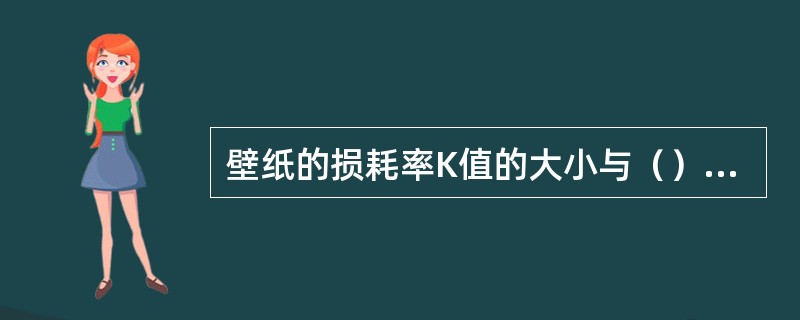 壁纸的损耗率K值的大小与（）...